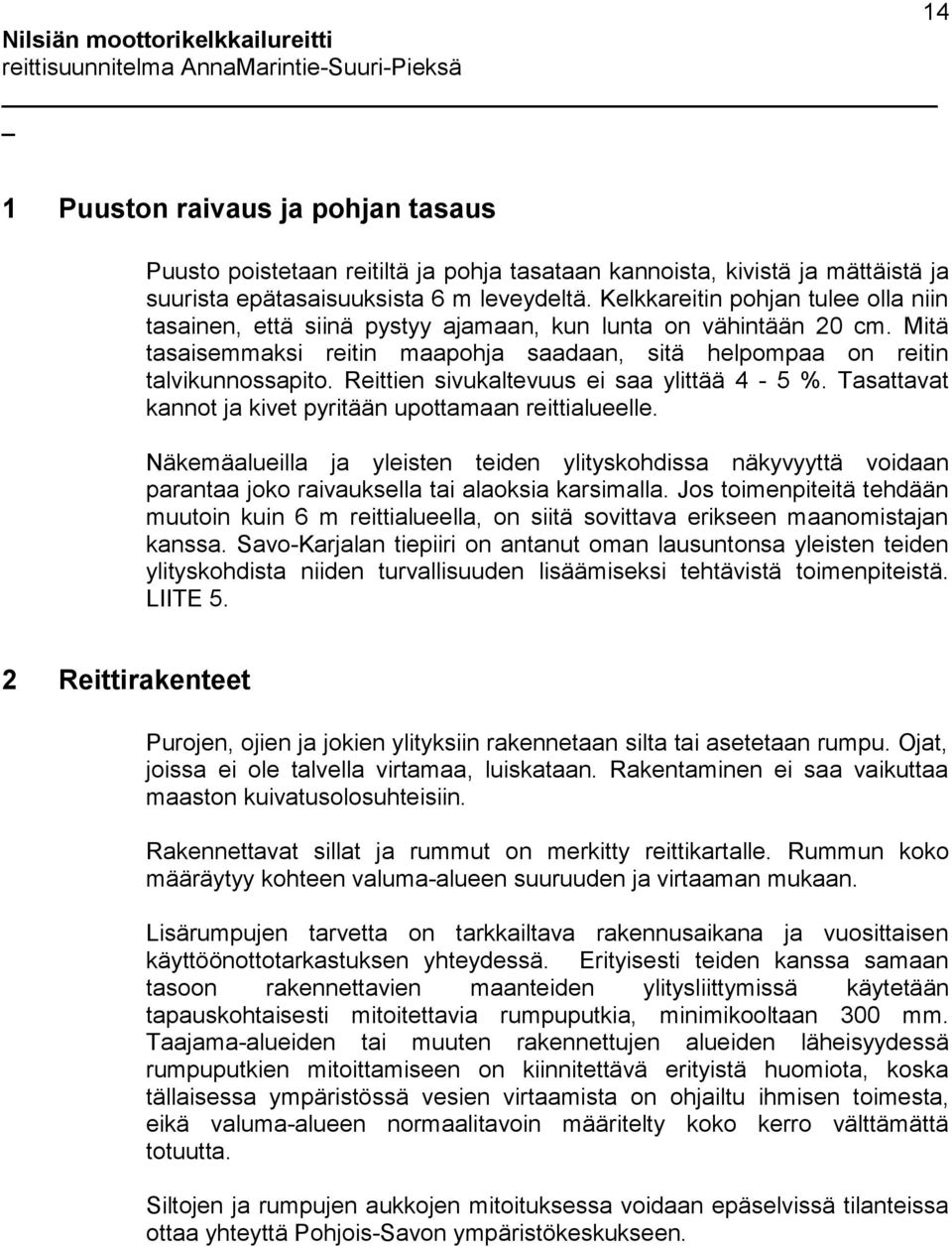 14

Nilsiän moottorikelkkailureitti
reittisuunnitelma AnnaMarintie-Suuri-Pieksä

_

1 Puuston raivaus ja pohjan tasaus

Puusto poistetaan reitiltä ja pohja tasataan kannoista, kivistä ja mättäistä ja suurista epätasaisuuksista 6 m leveydeltä. Kelkkareitin pohjan tulee olla niin tasainen, että siinä pystyy ajamaan, kun lunta on vähintään 20 cm. Mitä tasaisemmaksi reitin maapohja saadaan, sitä helpompaa on reitin talvikunnossapito. Reittien sivukaltevuus ei saa ylittää 4 - 5 %. Tasattavat kannot ja kivet pyritään upottamaan reittialueelle.

Näkemäalueilla ja yleisten teiden ylityskohdissa näkyvyyttä voidaan parantaa joko raivauksella tai alaoksia karsimalla. Jos toimenpiteitä tehdään muutoin kuin 6 m reittialueella, on siitä sovittava erikseen maanomistajan kanssa. Savo-Karjalan tiepiiri on antanut oman lausuntonsa yleisten teiden ylityskohdista niiden turvallisuuden lisäämiseksi tehtävistä toimenpiteistä. LIITE 5.

2 Reittirakenteet

Purojen, ojien ja jokien ylityksiin rakennetaan silta tai asetetaan rumpu. Ojat, joissa ei ole talvella virtamaa, luiskataan. Rakentaminen ei saa vaikuttaa maaston kuivatusolosuhteisiin.

Rakennettavat sillat ja rummut on merkitty reittikartalle. Rummun koko määräytyy kohteen valuma-alueen suuruuden ja virtaaman mukaan.

Lisärumpujen tarvetta on tarkkailtava rakennusaikana ja vuosittaisen käyttöönottotarkastuksen yhteydessä. Erityisesti teiden kanssa samaan tasoon rakennettavien maanteiden ylitysliittymissä käytetään tapauskohtaisesti mitoitettavia rumpuputkia, minimikooltaan 300 mm. Taajama-alueiden tai muuten rakennettujen alueiden läheisyydessä rumpuputkien mitoittamiseen on kiinnitettävä erityistä huomiota, koska tällaisessa ympäristössä vesien virtaamista on ohjailtu ihmisen toimesta, eikä valuma-alueen normaalitavoin määritelty koko kerro välttämättä totuutta.

Siltojen ja rumpujen aukkojen mitoituksessa voidaan epäselvissä tilanteissa ottaa yhteyttä Pohjois-Savon ympäristökeskukseen.